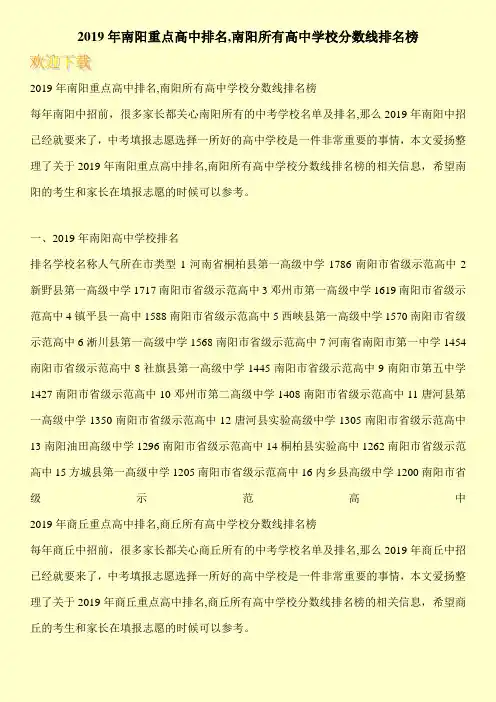 2019年南阳重点高中排名,南阳所有高中学校分数线排名榜

欢迎下载

2019年南阳重点高中排名,南阳所有高中学校分数线排名榜

每年南阳中招前，很多家长都关心南阳所有的中考学校名单及排名,那么2019年南阳中招已经就要来了，中考填报志愿选择一所好的高中学校是一件非常重要的事情，本文爱扬整理了关于2019年南阳重点高中排名,南阳所有高中学校分数线排名榜的相关信息，希望南阳的考生和家长在填报志愿的时候可以参考。

一、2019年南阳高中学校排名

排名学校名称人气所在市类型 1 河南省桐柏县第一高级中学 1786 南阳市省级示范高中 2 新野县第一高级中学 1717 南阳市省级示范高中 3 邓州市第一高级中学 1619 南阳市省级示范高中 4 镇平县一高中 1588 南阳市省级示范高中 5 西峡县第一高级中学 1570 南阳市省级示范高中 6 淅川县第一高级中学 1568 南阳市省级示范高中 7 河南省南阳市第一中学 1454 南阳市省级示范高中 8 社旗县第一高级中学 1445 南阳市省级示范高中 9 南阳市第五中学 1427 南阳市省级示范高中 10 邓州市第二高级中学 1408 南阳市省级示范高中 11 唐河县第一高级中学 1350 南阳市省级示范高中 12 唐河县实验高级中学 1305 南阳市省级示范高中 13 南阳油田高级中学 1296 南阳市省级示范高中 14 桐柏县实验高中 1262 南阳市省级示范高中 15 方城县第一高级中学 1205 南阳市省级示范高中 16 内乡县高级中学 1200 南阳市省级示范高中

2019年商丘重点高中排名,商丘所有高中学校分数线排名榜

每年商丘中招前，很多家长都关心商丘所有的中考学校名单及排名,那么2019年商丘中招已经就要来了，中考填报志愿选择一所好的高中学校是一件非常重要的事情，本文爱扬整理了关于2019年商丘重点高中排名,商丘所有高中学校分数线排名榜的相关信息，希望商丘的考生和家长在填报志愿的时候可以参考。